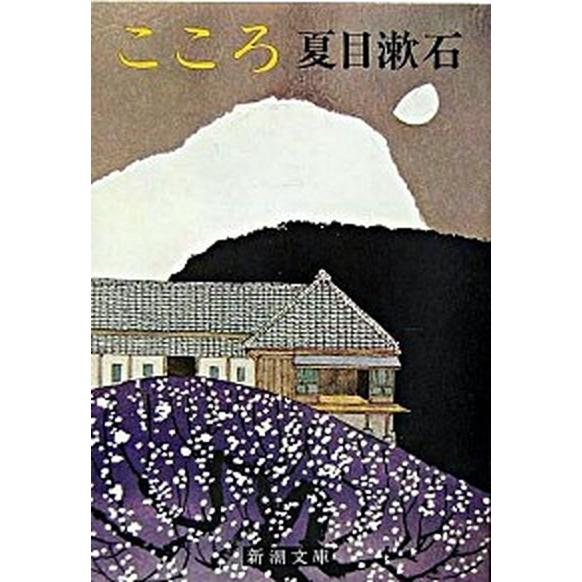 こころ 夏目漱石

新潮文庫